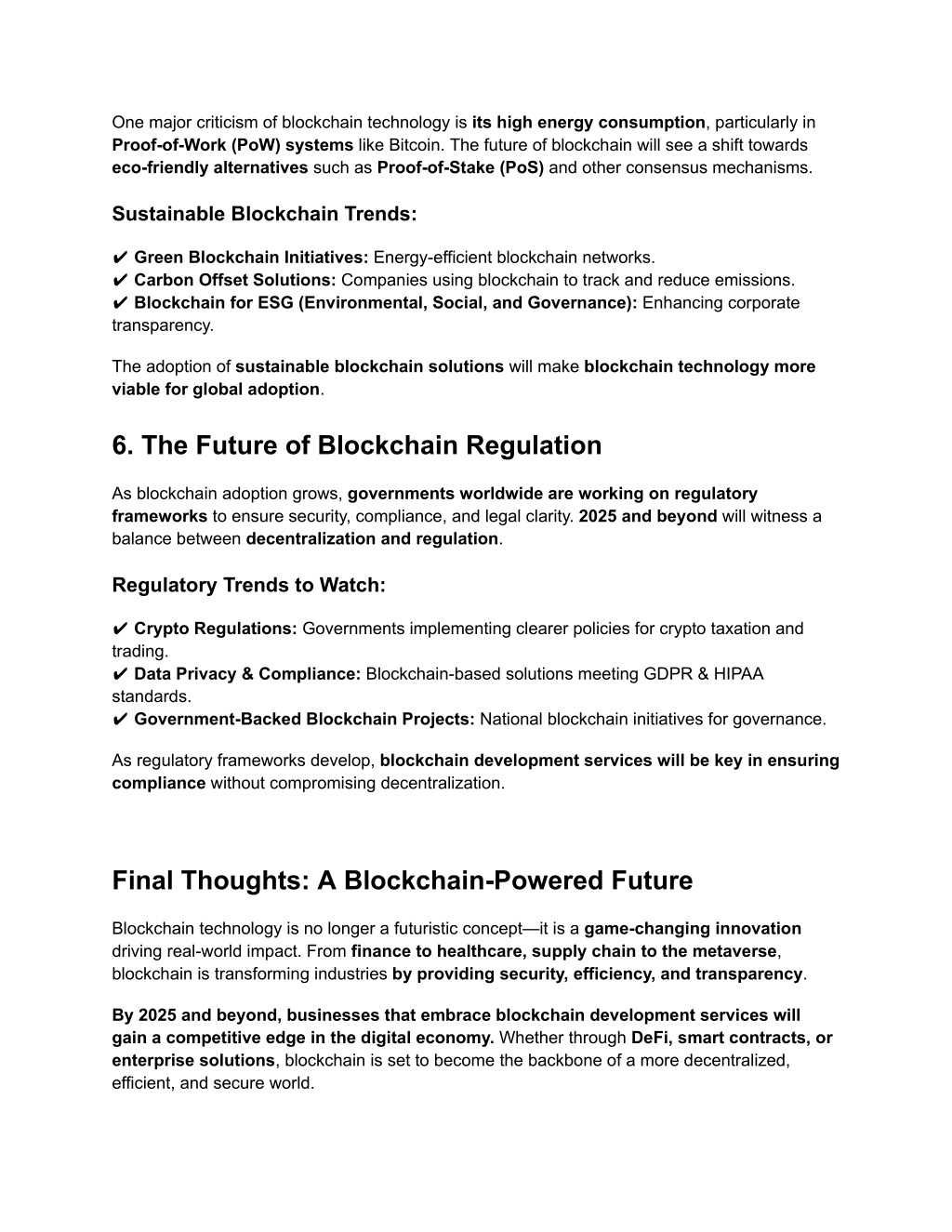 One major criticism of blockchain technology is its high energy consumption, particularly in Proof-of-Work (PoW) systems like Bitcoin. The future of blockchain will see a shift towards eco-friendly alternatives such as Proof-of-Stake (PoS) and other consensus mechanisms.

Sustainable Blockchain Trends:

✔ Green Blockchain Initiatives: Energy-efficient blockchain networks.
✔ Carbon Offset Solutions: Companies using blockchain to track and reduce emissions.
✔ Blockchain for ESG (Environmental, Social, and Governance): Enhancing corporate transparency.

The adoption of sustainable blockchain solutions will make blockchain technology more viable for global adoption.

6. The Future of Blockchain Regulation

As blockchain adoption grows, governments worldwide are working on regulatory frameworks to ensure security, compliance, and legal clarity. 2025 and beyond will witness a balance between decentralization and regulation.

Regulatory Trends to Watch:

✔ Crypto Regulations: Governments implementing clearer policies for crypto taxation and trading.
✔ Data Privacy & Compliance: Blockchain-based solutions meeting GDPR & HIPAA standards.
✔ Government-Backed Blockchain Projects: National blockchain initiatives for governance.

As regulatory frameworks develop, blockchain development services will be key in ensuring compliance without compromising decentralization.

Final Thoughts: A Blockchain-Powered Future

Blockchain technology is no longer a futuristic concept—it is a game-changing innovation driving real-world impact. From finance to healthcare, supply chain to the metaverse, blockchain is transforming industries by providing security, efficiency, and transparency.

By 2025 and beyond, businesses that embrace blockchain development services will gain a competitive edge in the digital economy. Whether through DeFi, smart contracts, or enterprise solutions, blockchain is set to become the backbone of a more decentralized, efficient, and secure world.